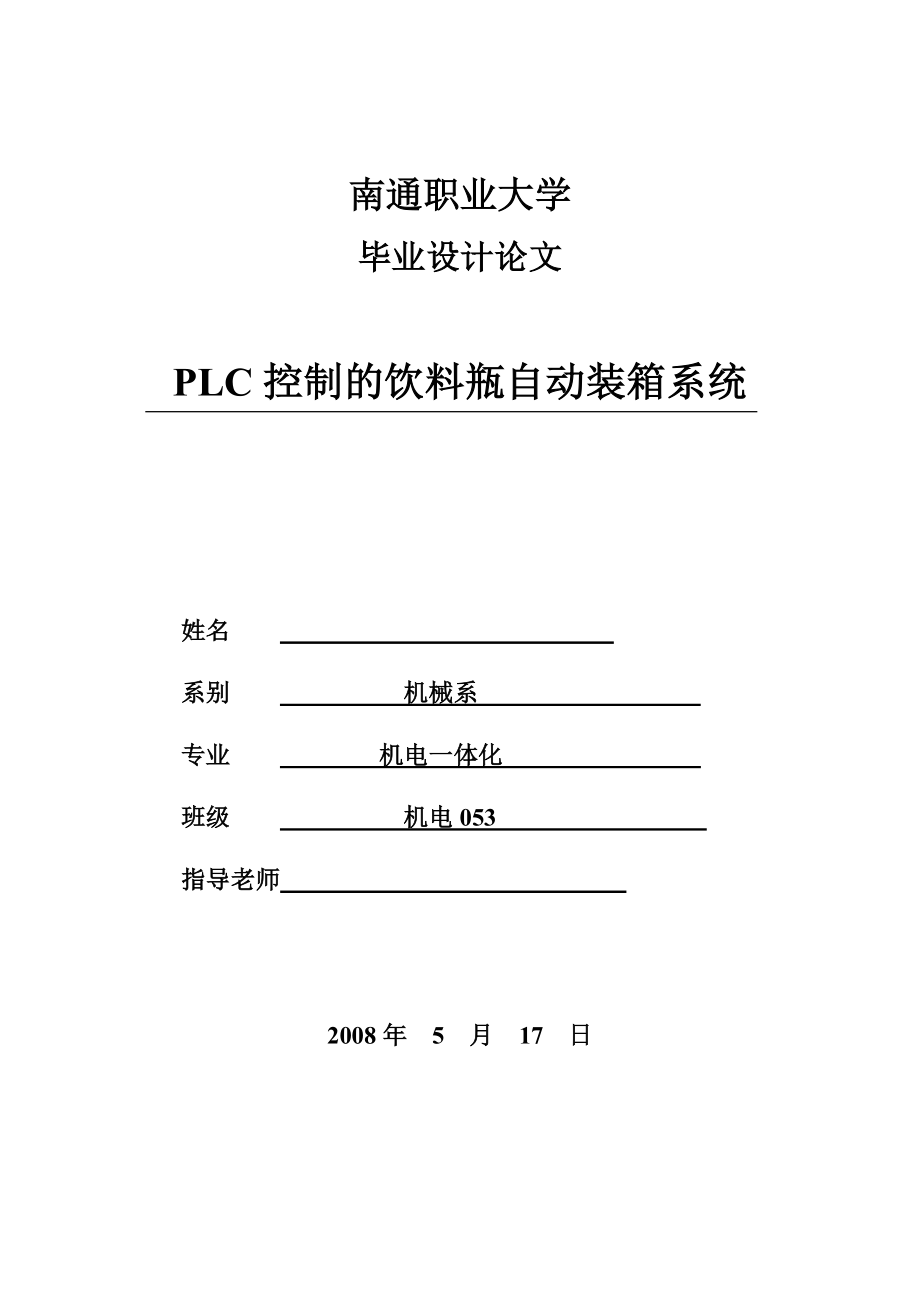 南通职业大学

毕业设计论文

PLC 控制的饮料瓶自动装箱系统

姓名

系别 机械系

专业 机电一体化

班级 机电 053

指导老师

2008 年 5 月 17 日